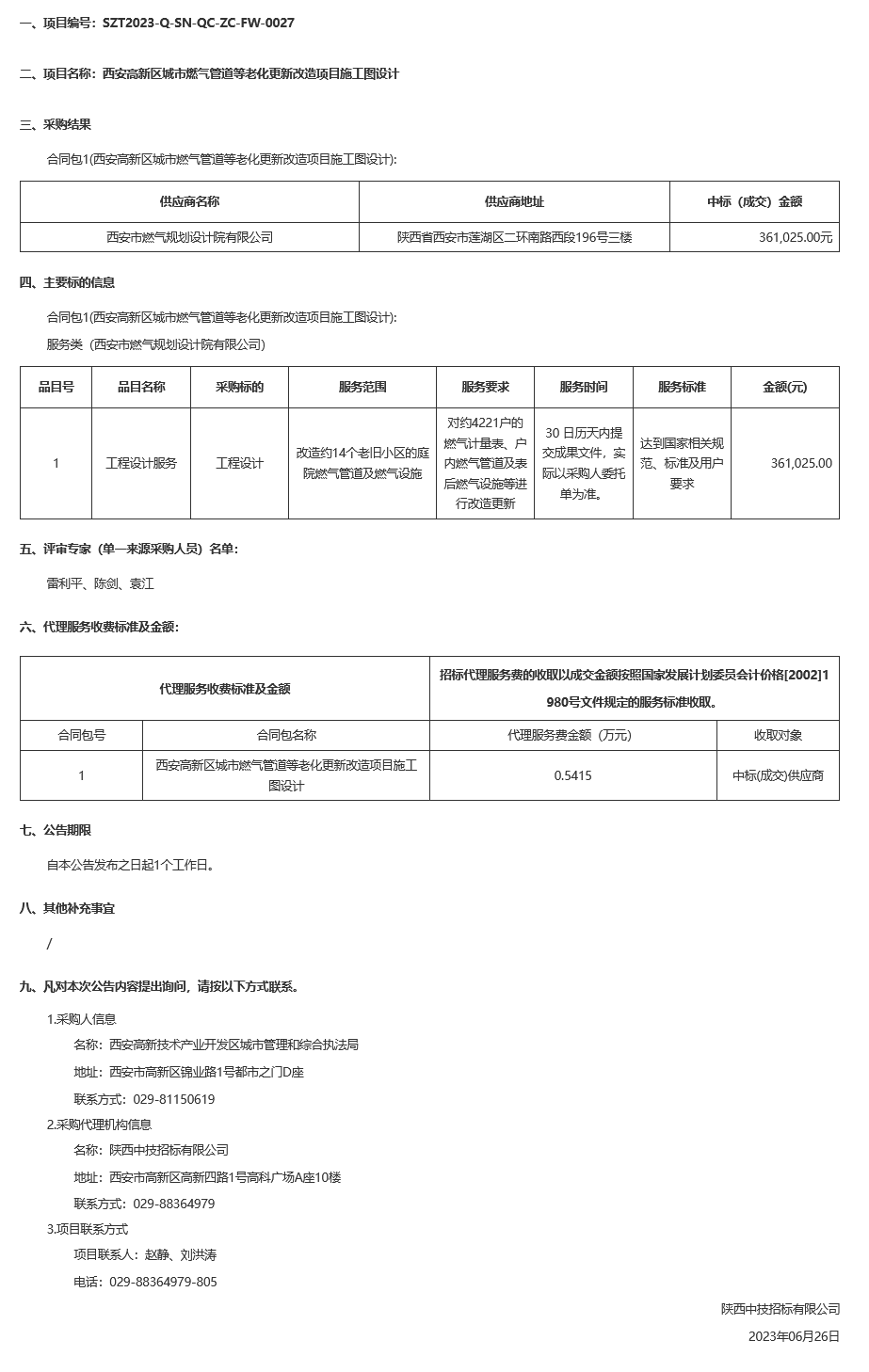 一、项目编号：SZT2023-Q-SN-QC-ZC-FW-0027

二、项目名称：西安高新区城市燃气管道等老化更新改造项目施工图设计

三、采购结果

合同包1(西安高新区城市燃气管道等老化更新改造项目施工图设计):

| 供应商名称 | 供应商地址 | 中标（成交）金额 |
|---|---|---|
| 西安市燃气规划设计院有限公司 | 陕西省西安市莲湖区二环南路西段196号三楼 | 361,025.00元 |

四、主要标的信息

合同包1(西安高新区城市燃气管道等老化更新改造项目施工图设计):

服务类（西安市燃气规划设计院有限公司）

| 品目号 | 品目名称 | 采购标的 | 服务范围 | 服务要求 | 服务时间 | 服务标准 | 金额(元) |
|---|---|---|---|---|---|---|---|
| 1 | 工程设计服务 | 工程设计 | 改造约14个老旧小区的庭院燃气管道及燃气设施 | 对约4221户的燃气计量表、户内燃气管道及表后燃气设施等进行改造更新 | 30 日历天内提交成果文件，实际以采购人委托单为准。 | 达到国家相关规范、标准及用户要求 | 361,025.00 |

五、评审专家（单一来源采购人员）名单：

雷利平、陈剑、袁江

六、代理服务收费标准及金额：

| 代理服务收费标准及金额 | | 招标代理服务费的收取以成交金额按照国家发展计划委员会计价格[2002]1980号文件规定的服务标准收取。 | |
|---|---|---|---|
| 合同包号 | 合同包名称 | 代理服务费金额（万元） | 收取对象 |
| 1 | 西安高新区城市燃气管道等老化更新改造项目施工图设计 | 0.5415 | 中标(成交)供应商 |

七、公告期限

自本公告发布之日起1个工作日。

八、其他补充事宜

/

九、凡对本次公告内容提出询问，请按以下方式联系。

1.采购人信息

名称：西安高新技术产业开发区城市管理和综合执法局

地址：西安市高新区锦业路1号都市之门D座

联系方式：029-81150619

2.采购代理机构信息

名称：陕西中技招标有限公司

地址：西安市高新区高新四路1号高科广场A座10楼

联系方式：029-88364979

3.项目联系方式

项目联系人：赵静、刘洪涛

电话：029-88364979-805

陕西中技招标有限公司

2023年06月26日